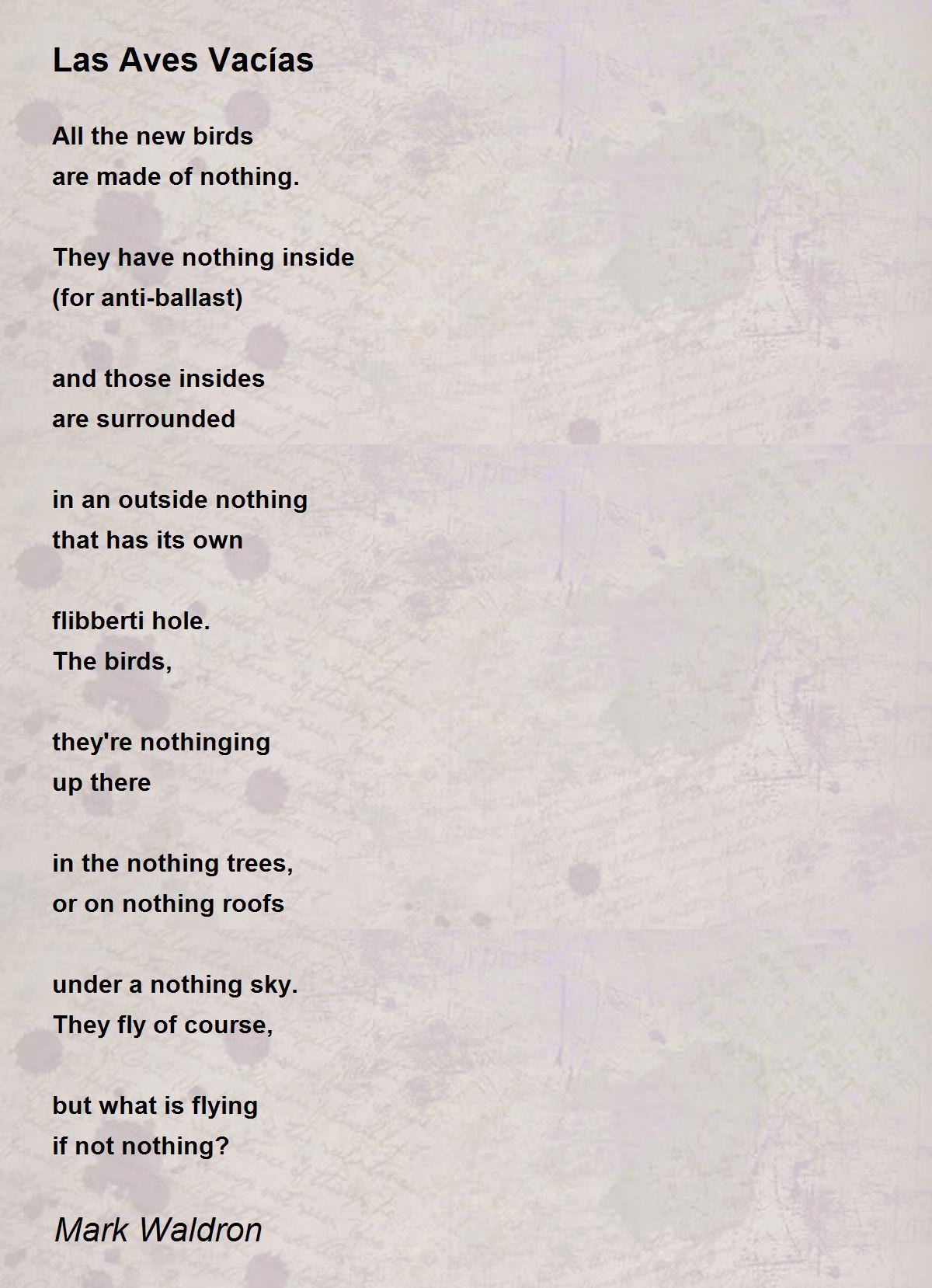 Las Aves Vacías

All the new birds
are made of nothing.

They have nothing inside
(for anti-ballast)

and those insides
are surrounded

in an outside nothing
that has its own

flibberti hole.
The birds,

they're nothinging
up there

in the nothing trees,
or on nothing roofs

under a nothing sky.
They fly of course,

but what is flying
if not nothing?

Mark Waldron